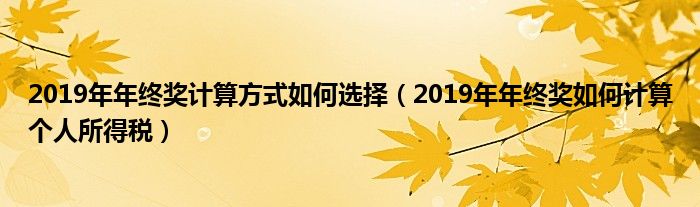 2019年年终奖计算方式如何选择（2019年年终奖如何计算个人所得税）